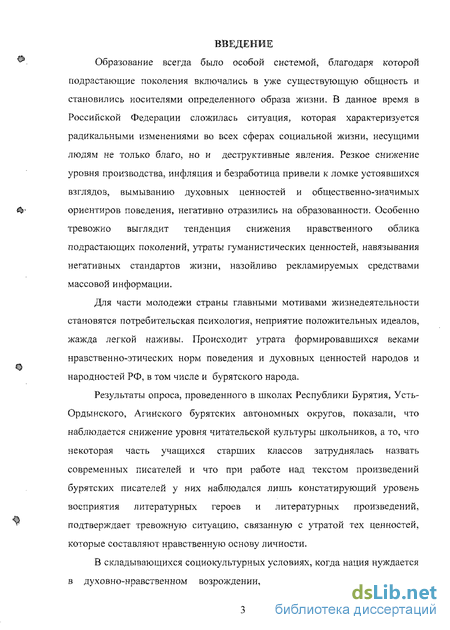 ВВЕДЕНИЕ

Образование всегда было особой системой, благодаря которой подрастающие поколения включались в уже существующую общность и становились носителями определенного образа жизни. В данное время в Российской Федерации сложилась ситуация, которая характеризуется радикальными изменениями во всех сферах социальной жизни, несущими людям не только благо, но и деструктивные явления. Резкое снижение уровня производства, инфляция и безработица привели к ломке устоявшихся взглядов, вымыванию духовных ценностей и общественно-значимых ориентиров поведения, негативно отразились на образованности. Особенно тревожно выглядит тенденция снижения нравственного облика подрастающих поколений, утраты гуманистических ценностей, навязывания негативных стандартов жизни, назойливо рекламируемых средствами массовой информации.

Для части молодежи страны главными мотивами жизнедеятельности становятся потребительская психология, неприятие положительных идеалов, жажда легкой наживы. Происходит утрата формировавшихся веками нравственно-этических норм поведения и духовных ценностей народов и народностей РФ, в том числе и бурятского народа.

Результаты опроса, проведенного в школах Республики Бурятия, Усть-Ордынского, Агинского бурятских автономных округов, показали, что наблюдается снижение уровня читательской культуры школьников, а то, что некоторая часть учащихся старших классов затруднялась назвать современных писателей и что при работе над текстом произведений бурятских писателей у них наблюдался лишь констатирующий уровень восприятия литературных героев и литературных произведений, подтверждает тревожную ситуацию, связанную с утратой тех ценностей, которые составляют нравственную основу личности.

В складывающихся социокультурных условиях, когда нация нуждается в духовно-нравственном возрождении,

3

dsLib.net
библиотека диссертаций